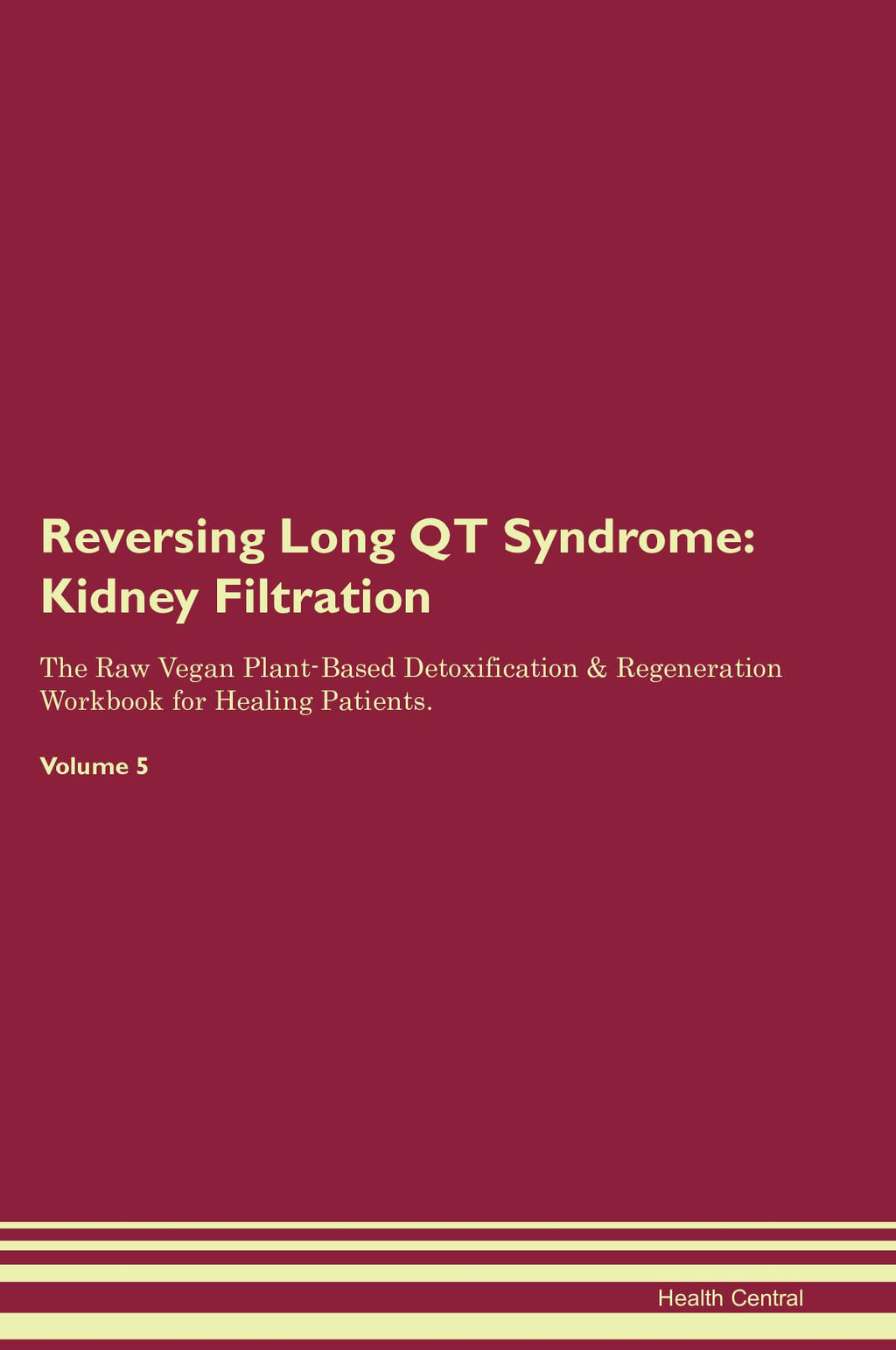 Reversing Long QT Syndrome: Kidney Filtration

The Raw Vegan Plant-Based Detoxification & Regeneration Workbook for Healing Patients.

Volume 5

Health Central